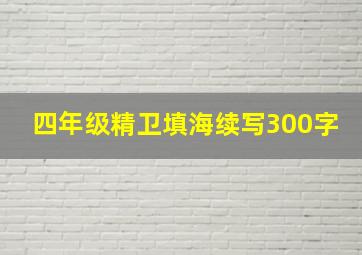 四年级精卫填海续写300字